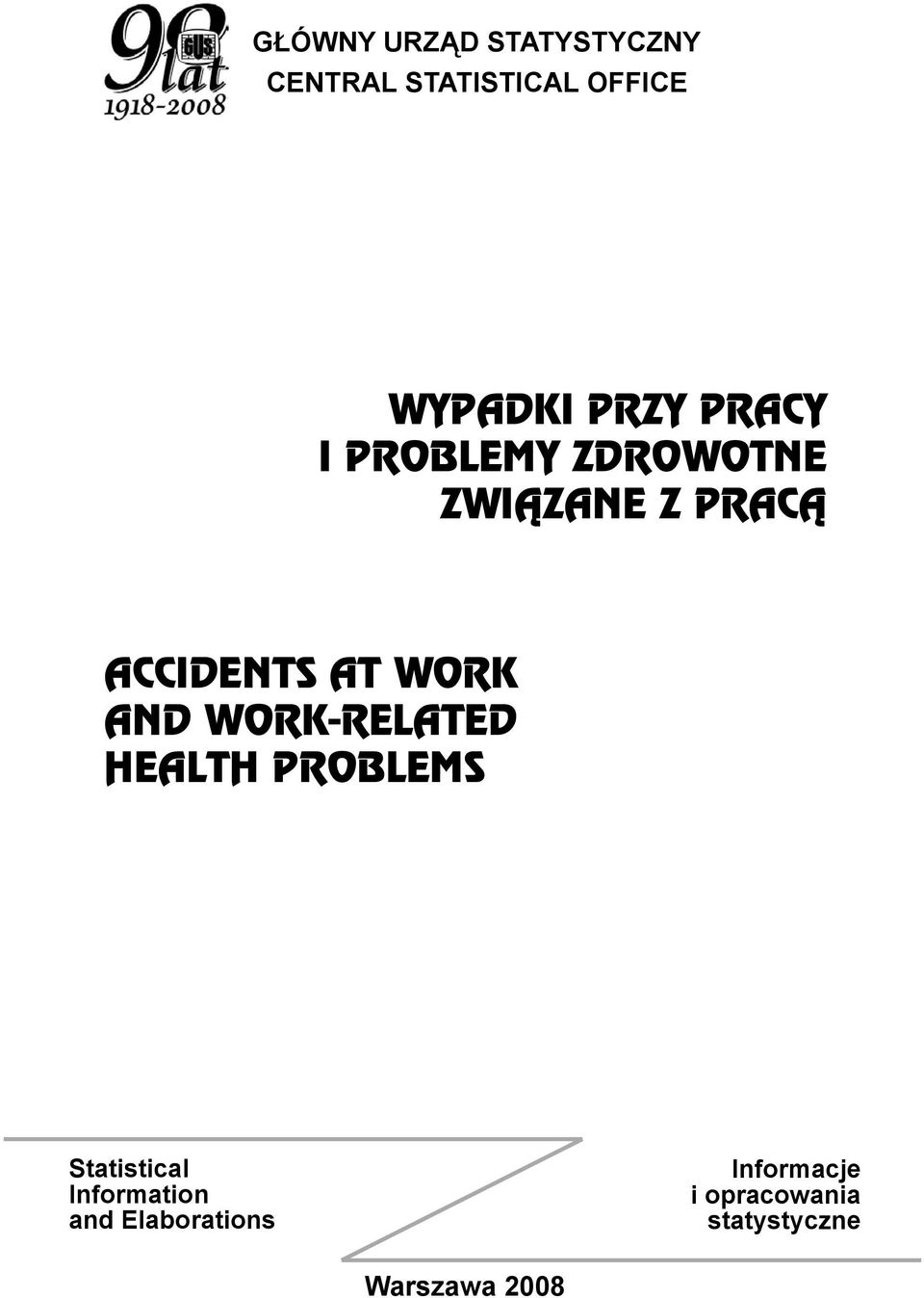 90 GUS lat 1918-2008

GŁÓWNY URZĄD STATYSTYCZNY
CENTRAL STATISTICAL OFFICE

WYPADKI PRZY PRACY
I PROBLEMY ZDROWOTNE
ZWIĄZANE Z PRACĄ

ACCIDENTS AT WORK
AND WORK-RELATED
HEALTH PROBLEMS

Statistical
Information
and Elaborations

Informacje
i opracowania
statystyczne

Warszawa 2008